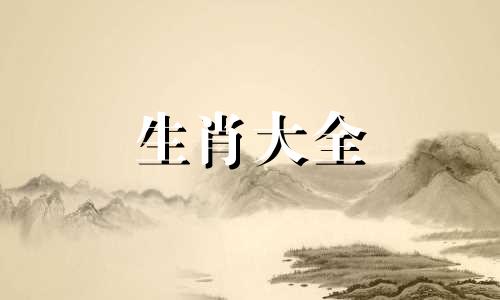 生肖大全